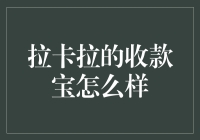 拉卡拉的收款宝怎么样